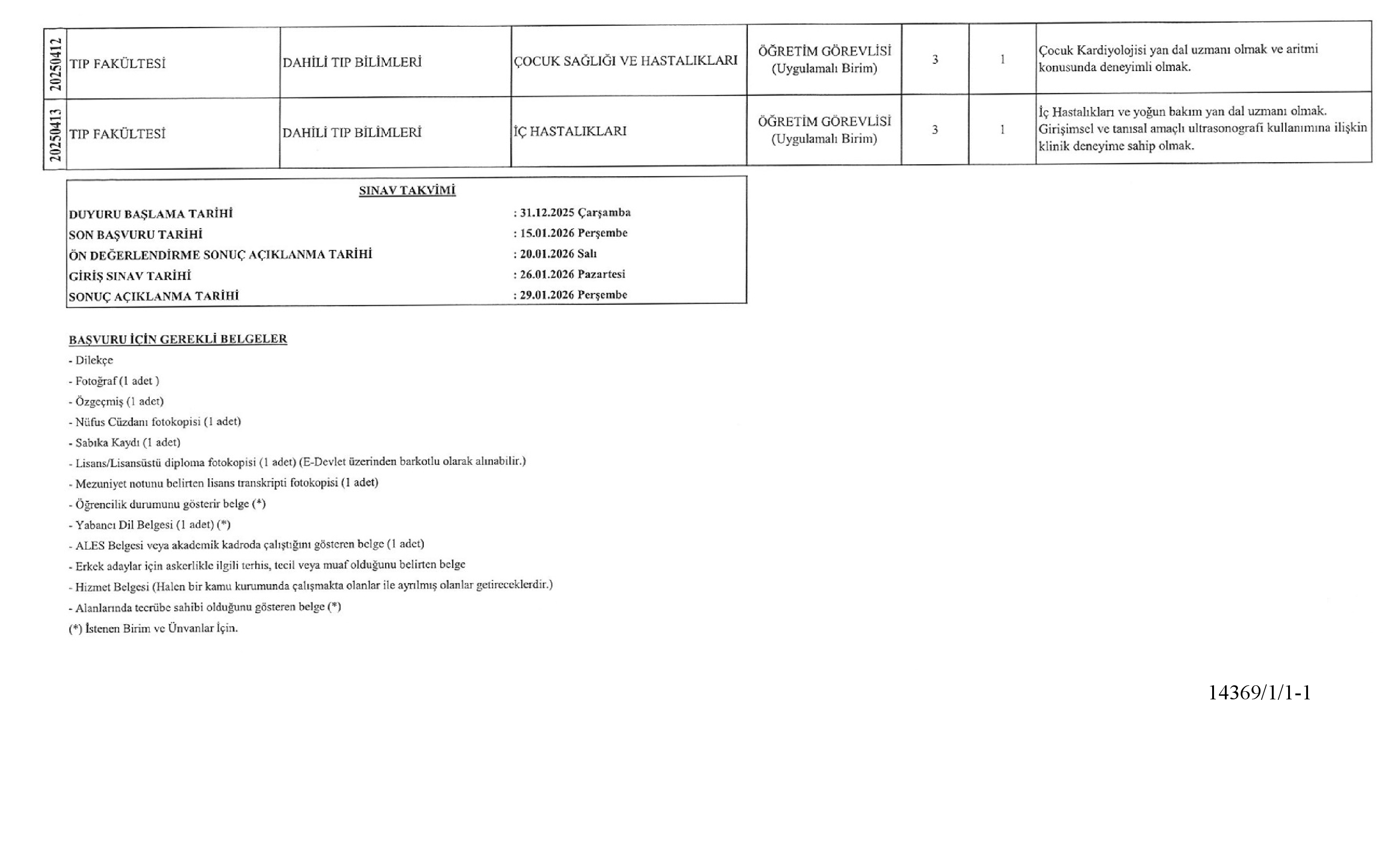 | 20250412 | TIP FAKÜLTESİ | DAHİLİ TIP BİLİMLERİ | ÇOCUK SAĞLIĞI VE HASTALIKLARI | ÖĞRETİM GÖREVLİSİ (Uygulamalı Birim) | 3 | 1 | Çocuk Kardiyolojisi yan dal uzmanı olmak ve aritmi konusunda deneyimli olmak. |
|---|---|---|---|---|---|---|---|
| 20250413 | TIP FAKÜLTESİ | DAHİLİ TIP BİLİMLERİ | İÇ HASTALIKLARI | ÖĞRETİM GÖREVLİSİ (Uygulamalı Birim) | 3 | 1 | İç Hastalıkları ve yoğun bakım yan dal uzmanı olmak. Girişimsel ve tanısal amaçlı ultrasonografi kullanımına ilişkin klinik deneyime sahip olmak. |

SINAV TAKVİMİ

DUYURU BAŞLAMA TARİHİ : 31.12.2025 Çarşamba
SON BAŞVURU TARİHİ : 15.01.2026 Perşembe
ÖN DEĞERLENDİRME SONUÇ AÇIKLANMA TARİHİ : 20.01.2026 Salı
GİRİŞ SINAV TARİHİ : 26.01.2026 Pazartesi
SONUÇ AÇIKLANMA TARİHİ : 29.01.2026 Perşembe

BAŞVURU İÇİN GEREKLİ BELGELER
- Dilekçe
- Fotoğraf (1 adet )
- Özgeçmiş (1 adet)
- Nüfus Cüzdanı fotokopisi (1 adet)
- Sabıka Kaydı (1 adet)
- Lisans/Lisansüstü diploma fotokopisi (1 adet) (E-Devlet üzerinden barkotlu olarak alınabilir.)
- Mezuniyet notunu belirten lisans transkripti fotokopisi (1 adet)
- Öğrencilik durumunu gösterir belge (*)
- Yabancı Dil Belgesi (1 adet) (*)
- ALES Belgesi veya akademik kadroda çalıştığını gösteren belge (1 adet)
- Erkek adaylar için askerlikle ilgili terhis, tecil veya muaf olduğunu belirten belge
- Hizmet Belgesi (Halen bir kamu kurumunda çalışmakta olanlar ile ayrılmış olanlar getireceklerdir.)
- Alanlarında tecrübe sahibi olduğunu gösteren belge (*)
(*) İstenen Birim ve Ünvanlar İçin.

14369/1/1-1